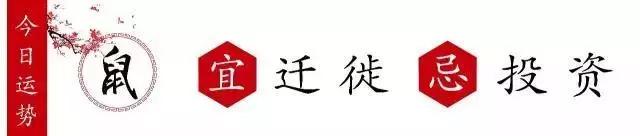 今日运势

鼠

宜 迁徙 忌 投资